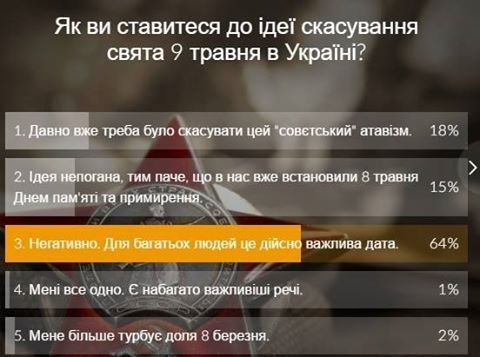 Як ви ставитеся до ідеї скасування свята 9 травня в Україні?

1. Давно вже треба було скасувати цей "совєтський" атавізм. 18%

2. Ідея непогана, тим паче, що в нас вже встановили 8 травня Днем пам'яті та примирення. 15%

3. Негативно. Для багатьох людей це дійсно важлива дата. 64%

4. Мені все одно. Є набагато важливіші речі. 1%

5. Мене більше турбує доля 8 березня. 2%